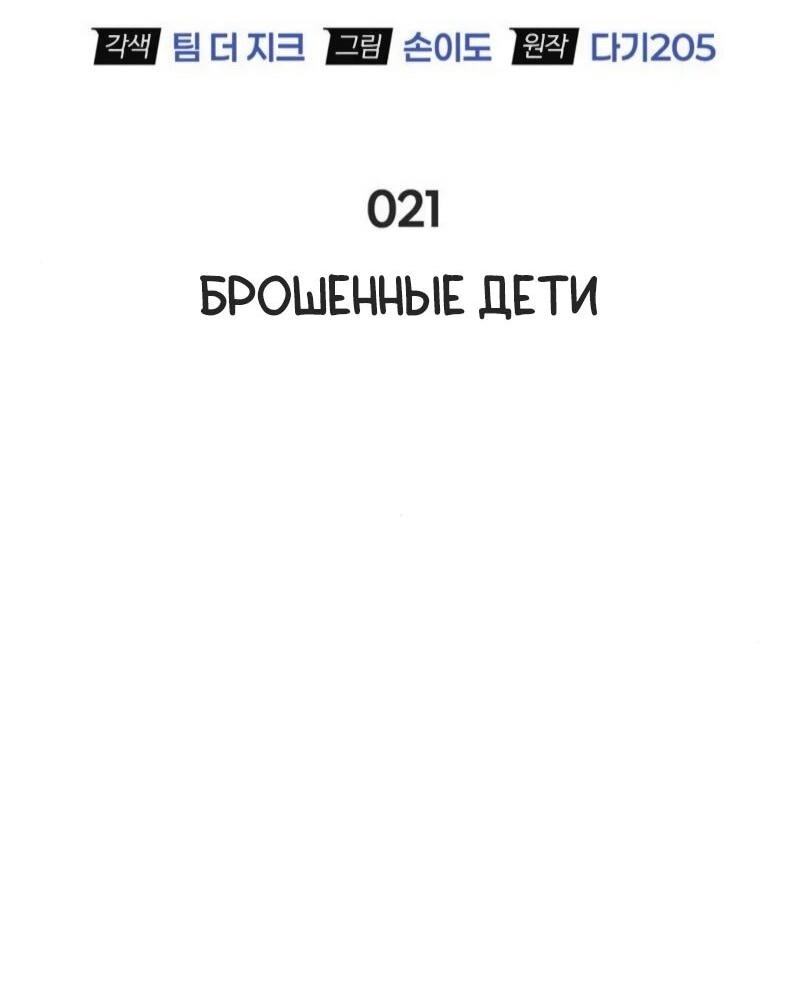 각색 팀 더 지크 그림 손이도 원작 다기205

021

БРОШЕННЫЕ ДЕТИ